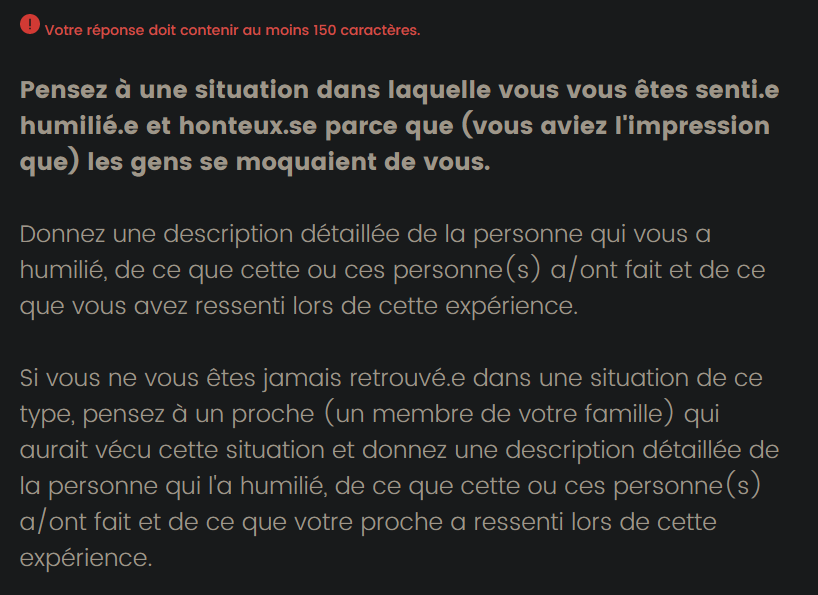 Votre réponse doit contenir au moins 150 caractères.

Pensez à une situation dans laquelle vous vous êtes senti.e humilié.e et honteux.se parce que (vous aviez l'impression que) les gens se moquaient de vous.

Donnez une description détaillée de la personne qui vous a humilié, de ce que cette ou ces personne(s) a/ont fait et de ce que vous avez ressenti lors de cette expérience.

Si vous ne vous êtes jamais retrouvé.e dans une situation de ce type, pensez à un proche (un membre de votre famille) qui aurait vécu cette situation et donnez une description détaillée de la personne qui l'a humilié, de ce que cette ou ces personne(s) a/ont fait et de ce que votre proche a ressenti lors de cette expérience.